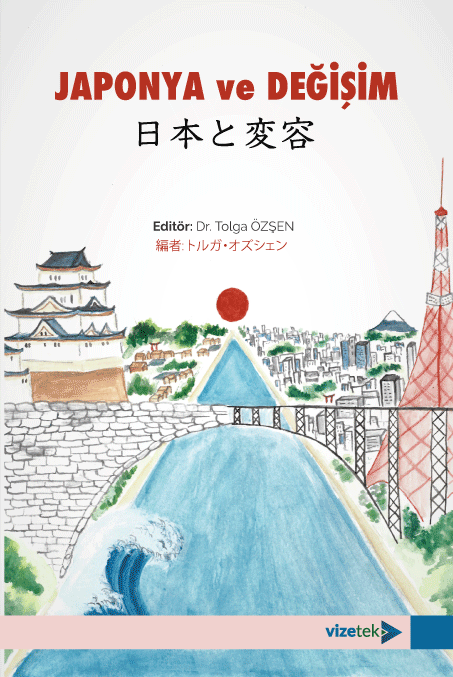 JAPONYA ve DEĞİŞİM
日本と変容

Editör: Dr. Tolga ÖZŞEN
編者: トルガ・オズシェン

vizetek